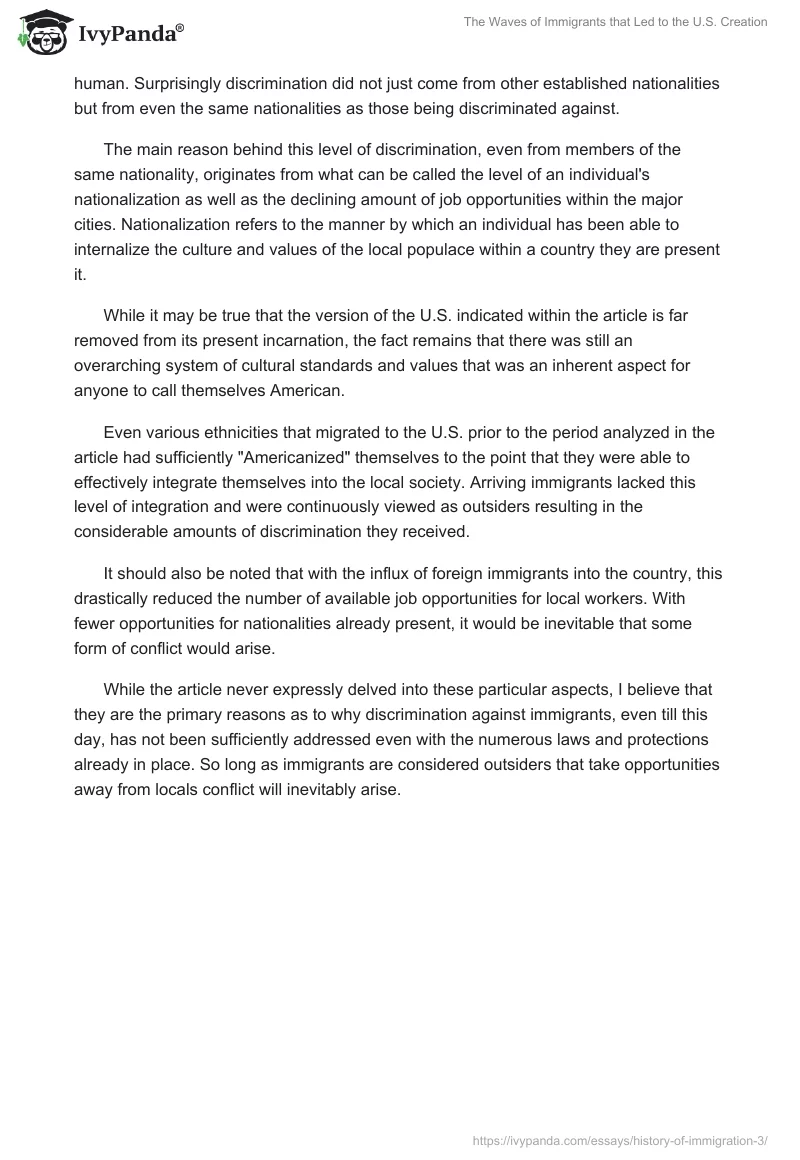 IvyPanda®

The Waves of Immigrants that Led to the U.S. Creation

human. Surprisingly discrimination did not just come from other established nationalities but from even the same nationalities as those being discriminated against.

The main reason behind this level of discrimination, even from members of the same nationality, originates from what can be called the level of an individual's nationalization as well as the declining amount of job opportunities within the major cities. Nationalization refers to the manner by which an individual has been able to internalize the culture and values of the local populace within a country they are present it.

While it may be true that the version of the U.S. indicated within the article is far removed from its present incarnation, the fact remains that there was still an overarching system of cultural standards and values that was an inherent aspect for anyone to call themselves American.

Even various ethnicities that migrated to the U.S. prior to the period analyzed in the article had sufficiently "Americanized" themselves to the point that they were able to effectively integrate themselves into the local society. Arriving immigrants lacked this level of integration and were continuously viewed as outsiders resulting in the considerable amounts of discrimination they received.

It should also be noted that with the influx of foreign immigrants into the country, this drastically reduced the number of available job opportunities for local workers. With fewer opportunities for nationalities already present, it would be inevitable that some form of conflict would arise.

While the article never expressly delved into these particular aspects, I believe that they are the primary reasons as to why discrimination against immigrants, even till this day, has not been sufficiently addressed even with the numerous laws and protections already in place. So long as immigrants are considered outsiders that take opportunities away from locals conflict will inevitably arise.

https://ivypanda.com/essays/history-of-immigration-3/